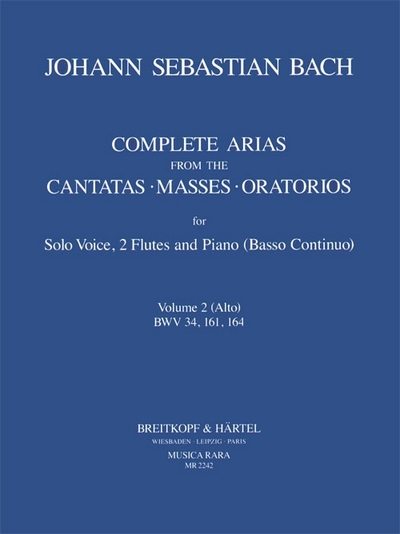 JOHANN SEBASTIAN BACH

COMPLETE ARIAS
FROM THE
CANTATAS · MASSES · ORATORIOS

for

Solo Voice, 2 Flutes and Piano (Basso Continuo)

Volume 2 (Alto)
BWV 34, 161, 164

BREITKOPF & HÄRTEL
WIESBADEN · LEIPZIG · PARIS
MUSICA RARA
MR 2242